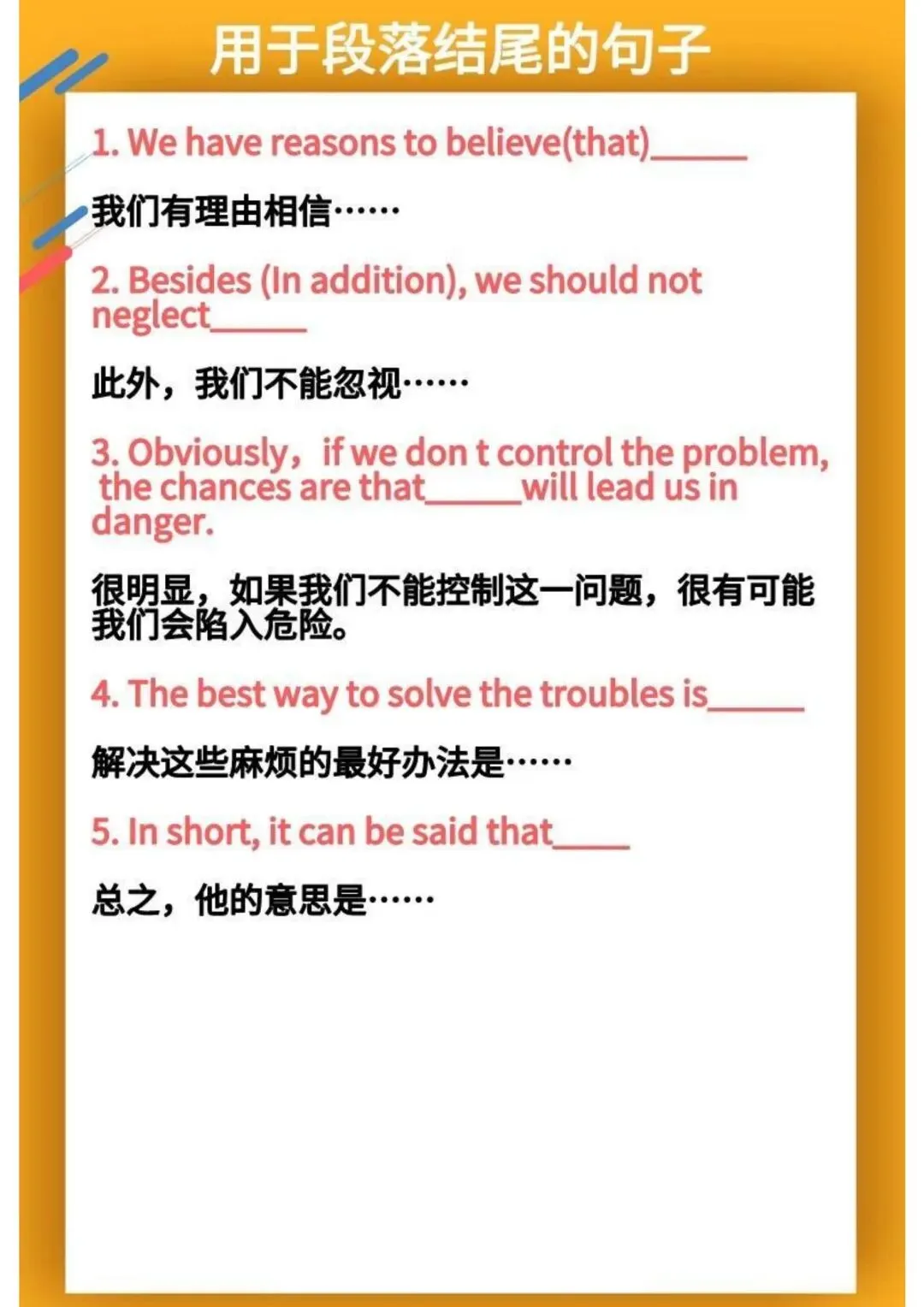 用于段落结尾的句子

1. We have reasons to believe(that)____

我们有理由相信……

2. Besides (In addition), we should not neglect____

此外，我们不能忽视……

3. Obviously，if we don t control the problem, the chances are that____will lead us in danger.

很明显，如果我们不能控制这一问题，很有可能我们会陷入危险。

4. The best way to solve the troubles is____

解决这些麻烦的最好办法是……

5. In short, it can be said that____

总之，他的意思是……